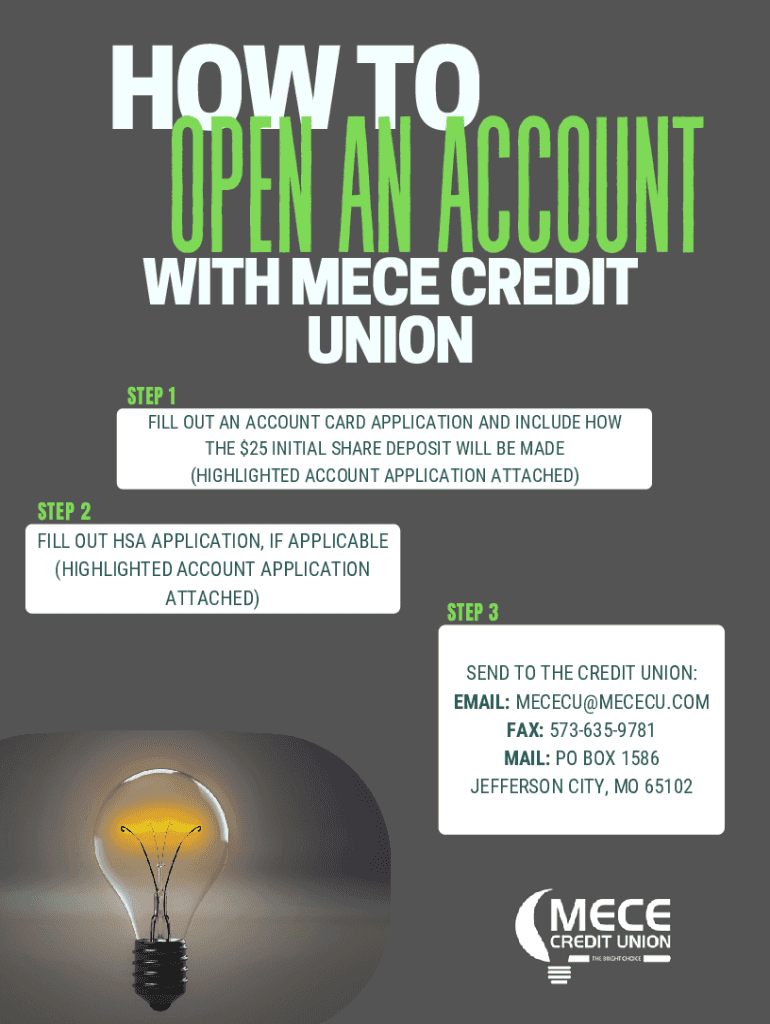 HOW TO
OPEN AN ACCOUNT
WITH MECE CREDIT UNION

STEP 1

FILL OUT AN ACCOUNT CARD APPLICATION AND INCLUDE HOW THE $25 INITIAL SHARE DEPOSIT WILL BE MADE (HIGHLIGHTED ACCOUNT APPLICATION ATTACHED)

STEP 2

FILL OUT HSA APPLICATION, IF APPLICABLE (HIGHLIGHTED ACCOUNT APPLICATION ATTACHED)

STEP 3

SEND TO THE CREDIT UNION:
EMAIL: MECECU@MECECU.COM
FAX: 573-635-9781
MAIL: PO BOX 1586
JEFFERSON CITY, MO 65102

MECE
CREDIT UNION
THE BRIGHT CHOICE